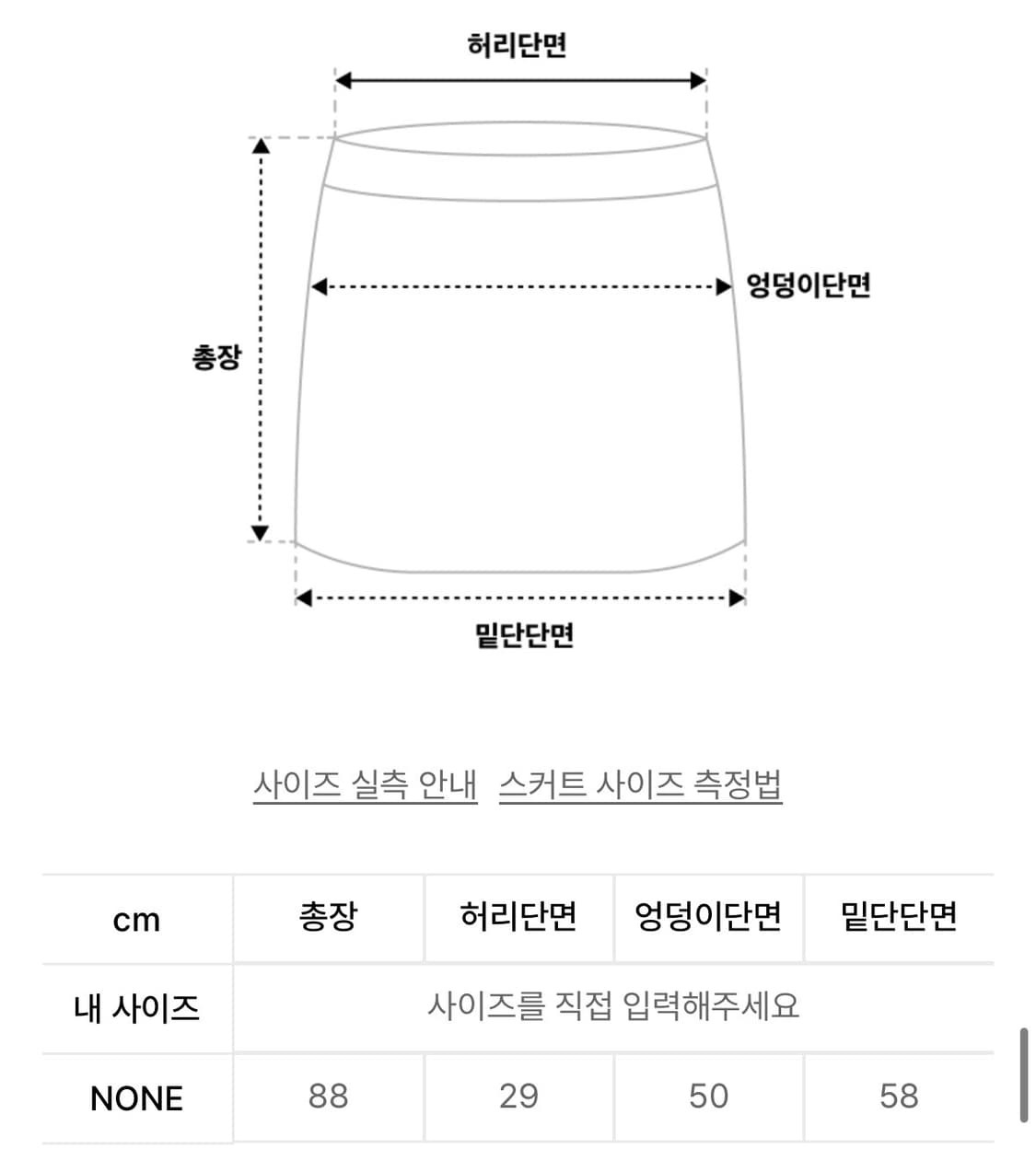 허리단면

엉덩이단면

총장

밑단단면

사이즈 실측 안내 스커트 사이즈 측정법

| cm | 총장 | 허리단면 | 엉덩이단면 | 밑단단면 |
|---|---|---|---|---|
| 내 사이즈 | 사이즈를 직접 입력해주세요 | | | |
| NONE | 88 | 29 | 50 | 58 |